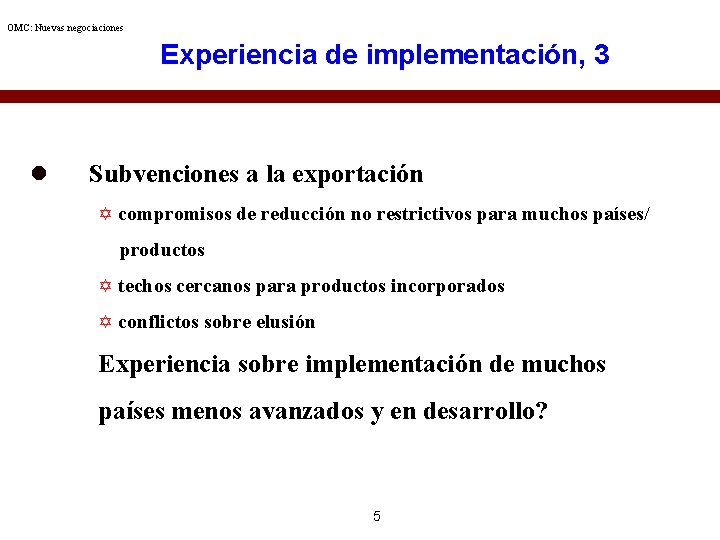 OMC: Nuevas negociaciones

Experiencia de implementación, 3

Subvenciones a la exportación

compromisos de reducción no restrictivos para muchos países/ productos

techos cercanos para productos incorporados

conflictos sobre elusión

Experiencia sobre implementación de muchos países menos avanzados y en desarrollo?

5